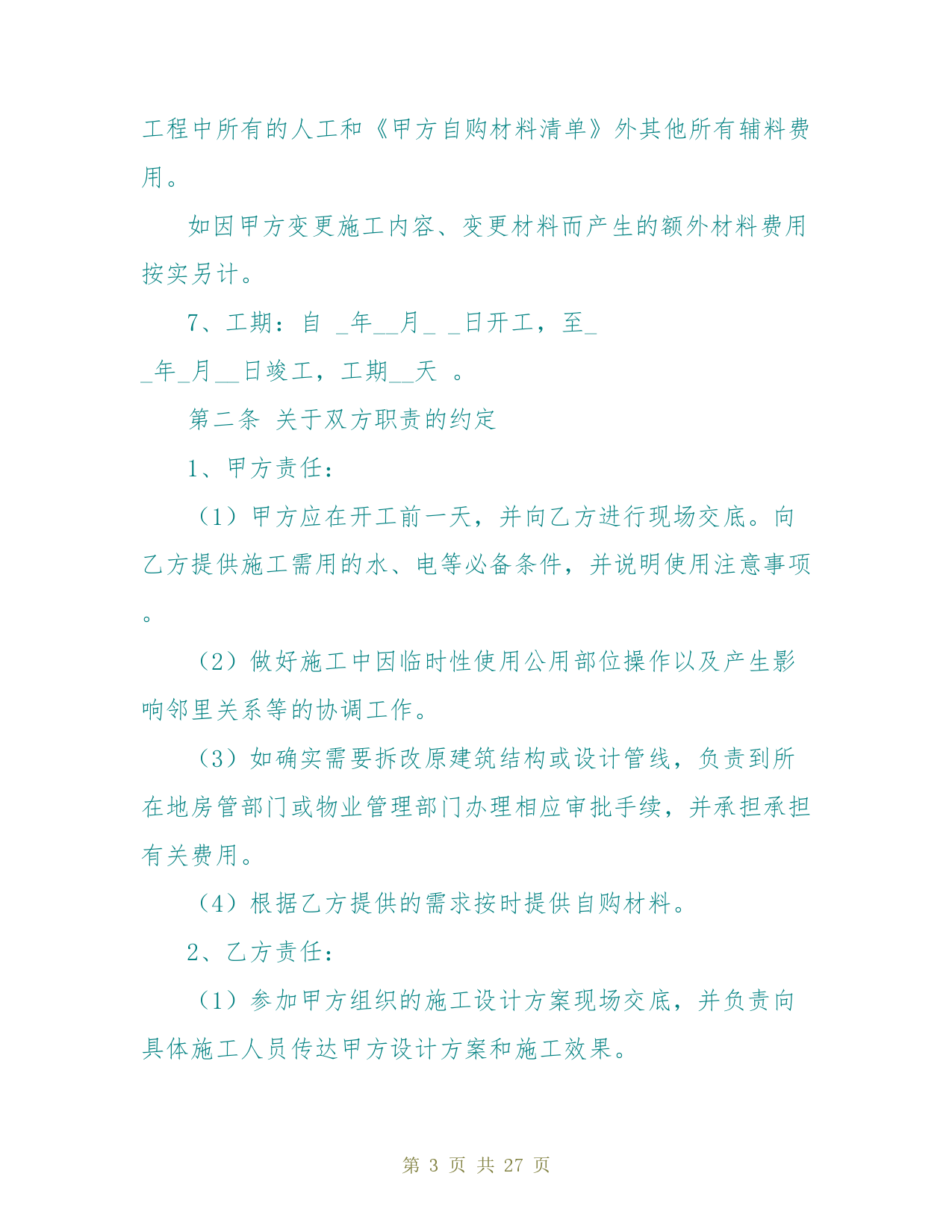 工程中所有的人工和《甲方自购材料清单》外其他所有辅料费用。

如因甲方变更施工内容、变更材料而产生的额外材料费用按实另计。

7、工期：自 _年__月_ _日开工，至_ _年_月__日竣工，工期__天 。

第二条 关于双方职责的约定

1、甲方责任：

（1）甲方应在开工前一天，并向乙方进行现场交底。向乙方提供施工需用的水、电等必备条件，并说明使用注意事项。

（2）做好施工中因临时性使用公用部位操作以及产生影响邻里关系等的协调工作。

（3）如确实需要拆改原建筑结构或设计管线，负责到所在地房管部门或物业管理部门办理相应审批手续，并承担承担有关费用。

（4）根据乙方提供的需求按时提供自购材料。

2、乙方责任：

（1）参加甲方组织的施工设计方案现场交底，并负责向具体施工人员传达甲方设计方案和施工效果。

第 3 页 共 27 页